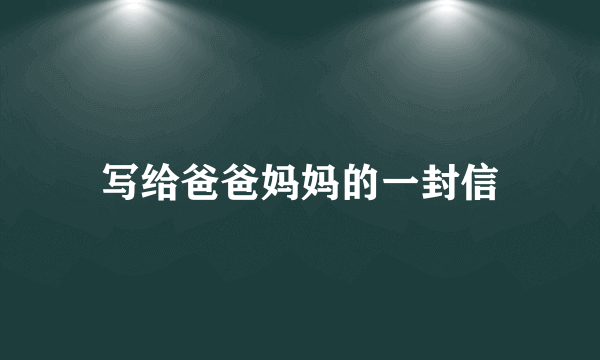 写给爸爸妈妈的一封信